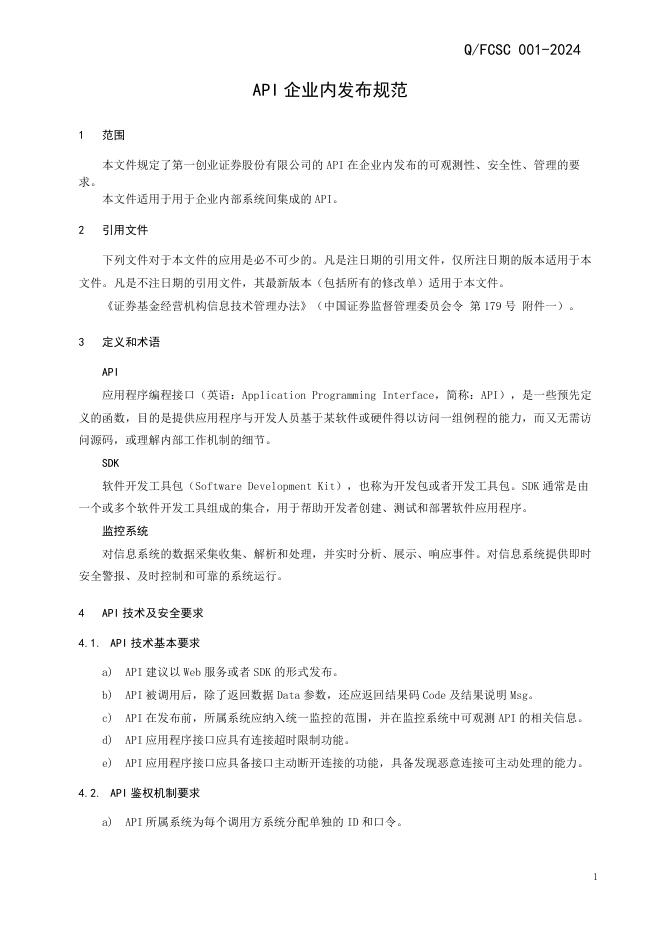 Q/FCSC 001-2024

API企业内发布规范

1 范围

本文件规定了第一创业证券股份有限公司的API在企业内发布的可观测性、安全性、管理的要求。

本文件适用于用于企业内部系统间集成的API。

2 引用文件

下列文件对于本文件的应用是必不可少的。凡是注日期的引用文件，仅所注日期的版本适用于本文件。凡是不注日期的引用文件，其最新版本（包括所有的修改单）适用于本文件。

《证券基金经营机构信息技术管理办法》（中国证券监督管理委员会令 第179号 附件一）。

3 定义和术语

API

应用程序编程接口（英语：Application Programming Interface，简称：API），是一些预先定义的函数，目的是提供应用程序与开发人员基于某软件或硬件得以访问一组例程的能力，而又无需访问源码，或理解内部工作机制的细节。

SDK

软件开发工具包（Software Development Kit），也称为开发包或者开发工具包。SDK通常是由一个或多个软件开发工具组成的集合，用于帮助开发者创建、测试和部署软件应用程序。

监控系统

对信息系统的数据采集收集、解析和处理，并实时分析、展示、响应事件。对信息系统提供即时安全警报、及时控制和可靠的系统运行。

4 API技术及安全要求

4.1. API技术基本要求

a) API建议以Web服务或者SDK的形式发布。

b) API被调用后，除了返回数据Data参数，还应返回结果码Code及结果说明Msg。

c) API在发布前，所属系统应纳入统一监控的范围，并在监控系统中可观测API的相关信息。

d) API应用程序接口应具有连接超时限制功能。

e) API应用程序接口应具备接口主动断开连接的功能，具备发现恶意连接可主动处理的能力。

4.2. API鉴权机制要求

a) API所属系统为每个调用方系统分配单独的ID和口令。

1